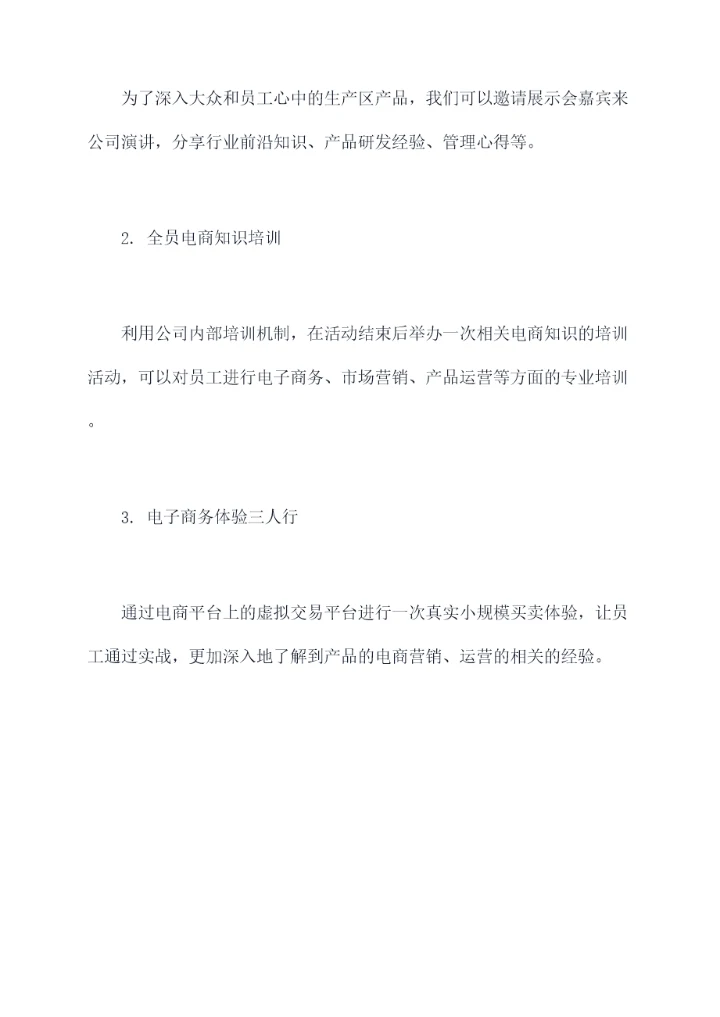 为了深入大众和员工心中的生产区产品，我们可以邀请展示会嘉宾来公司演讲，分享行业前沿知识、产品研发经验、管理心得等。

2. 全员电商知识培训

利用公司内部培训机制，在活动结束后举办一次相关电商知识的培训活动，可以对员工进行电子商务、市场营销、产品运营等方面的专业培训。

3. 电子商务体验三人行

通过电商平台上的虚拟交易平台进行一次真实小规模买卖体验，让员工通过实战，更加深入地了解到产品的电商营销、运营的相关的经验。